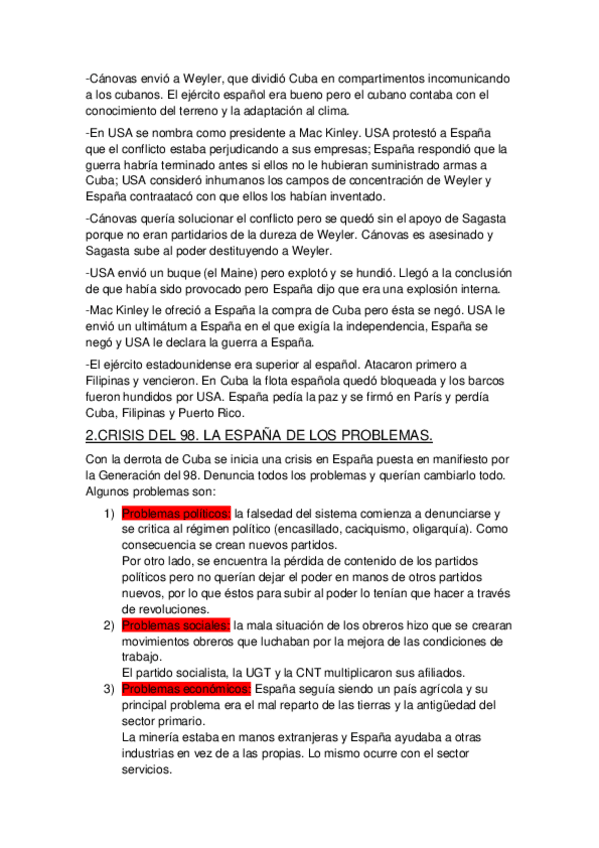 -Cánovas envió a Weyler, que dividió Cuba en compartimentos incomunicando a los cubanos. El ejército español era bueno pero el cubano contaba con el conocimiento del terreno y la adaptación al clima.

-En USA se nombra como presidente a Mac Kinley. USA protestó a España que el conflicto estaba perjudicando a sus empresas; España respondió que la guerra habría terminado antes si ellos no le hubieran suministrado armas a Cuba; USA consideró inhumanos los campos de concentración de Weyler y España contraatacó con que ellos los habían inventado.

-Cánovas quería solucionar el conflicto pero se quedó sin el apoyo de Sagasta porque no eran partidarios de la dureza de Weyler. Cánovas es asesinado y Sagasta sube al poder destituyendo a Weyler.

-USA envió un buque (el Maine) pero explotó y se hundió. Llegó a la conclusión de que había sido provocado pero España dijo que era una explosión interna.

-Mac Kinley le ofreció a España la compra de Cuba pero ésta se negó. USA le envió un ultimátum a España en el que exigía la independencia, España se negó y USA le declara la guerra a España.

-El ejército estadounidense era superior al español. Atacaron primero a Filipinas y vencieron. En Cuba la flota española quedó bloqueada y los barcos fueron hundidos por USA. España pedía la paz y se firmó en París y perdía Cuba, Filipinas y Puerto Rico.

2.CRISIS DEL 98. LA ESPAÑA DE LOS PROBLEMAS.

Con la derrota de Cuba se inicia una crisis en España puesta en manifiesto por la Generación del 98. Denuncia todos los problemas y querían cambiarlo todo. Algunos problemas son:

1) Problemas políticos: la falsedad del sistema comienza a denunciarse y se critica al régimen político (encasillado, caciquismo, oligarquía). Como consecuencia se crean nuevos partidos.
Por otro lado, se encuentra la pérdida de contenido de los partidos políticos pero no querían dejar el poder en manos de otros partidos nuevos, por lo que éstos para subir al poder lo tenían que hacer a través de revoluciones.
2) Problemas sociales: la mala situación de los obreros hizo que se crearan movimientos obreros que luchaban por la mejora de las condiciones de trabajo.
El partido socialista, la UGT y la CNT multiplicaron sus afiliados.
3) Problemas económicos: España seguía siendo un país agrícola y su principal problema era el mal reparto de las tierras y la antigüedad del sector primario.
La minería estaba en manos extranjeras y España ayudaba a otras industrias en vez de a las propias. Lo mismo ocurre con el sector servicios.